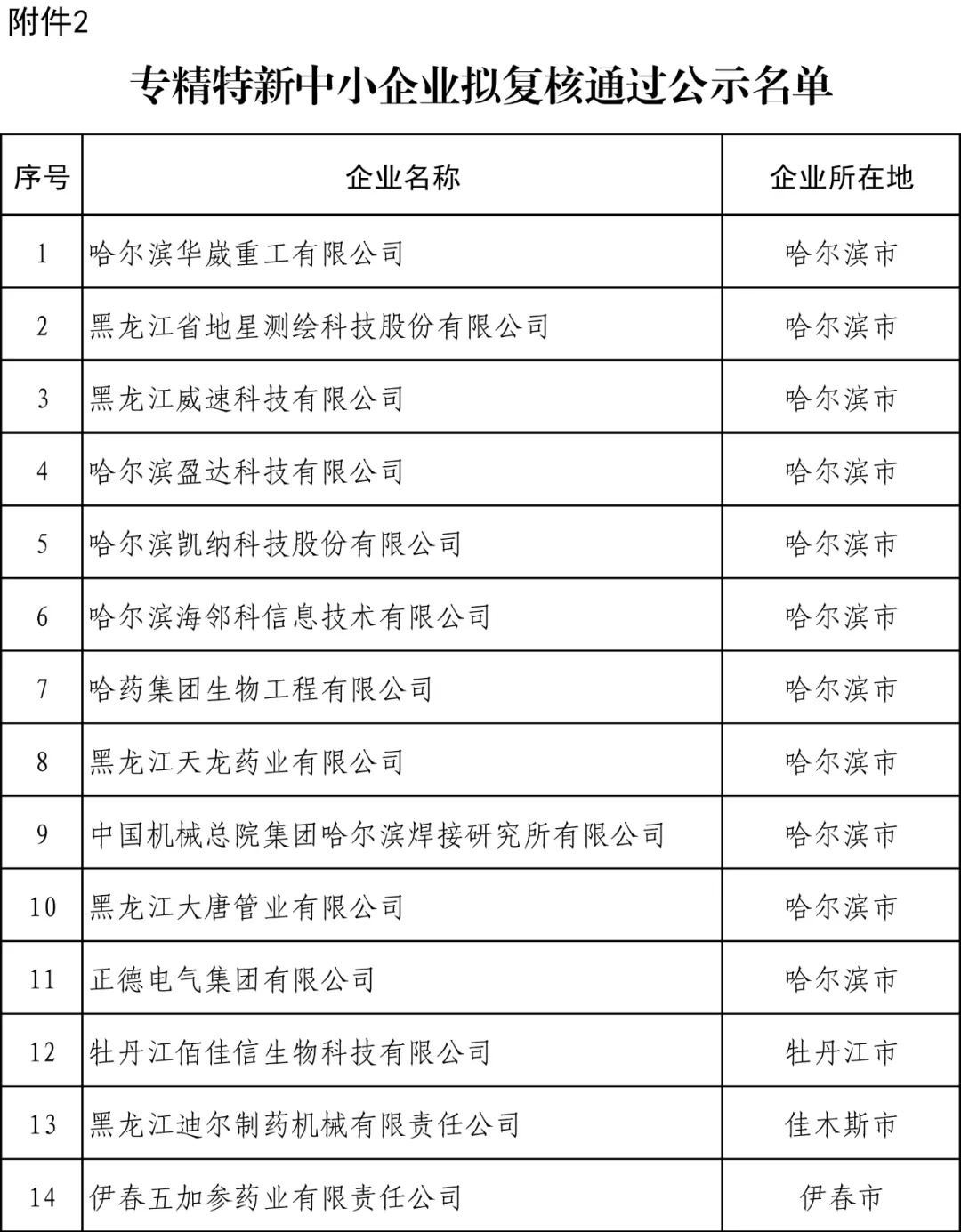 附件2

专精特新中小企业拟复核通过公示名单

| 序号 | 企业名称 | 企业所在地 |
|---|---|---|
| 1 | 哈尔滨华崴重工有限公司 | 哈尔滨市 |
| 2 | 黑龙江省地星测绘科技股份有限公司 | 哈尔滨市 |
| 3 | 黑龙江威速科技有限公司 | 哈尔滨市 |
| 4 | 哈尔滨盈达科技有限公司 | 哈尔滨市 |
| 5 | 哈尔滨凯纳科技股份有限公司 | 哈尔滨市 |
| 6 | 哈尔滨海邻科信息技术有限公司 | 哈尔滨市 |
| 7 | 哈药集团生物工程有限公司 | 哈尔滨市 |
| 8 | 黑龙江天龙药业有限公司 | 哈尔滨市 |
| 9 | 中国机械总院集团哈尔滨焊接研究所有限公司 | 哈尔滨市 |
| 10 | 黑龙江大唐管业有限公司 | 哈尔滨市 |
| 11 | 正德电气集团有限公司 | 哈尔滨市 |
| 12 | 牡丹江佰佳信生物科技有限公司 | 牡丹江市 |
| 13 | 黑龙江迪尔制药机械有限责任公司 | 佳木斯市 |
| 14 | 伊春五加参药业有限责任公司 | 伊春市 |